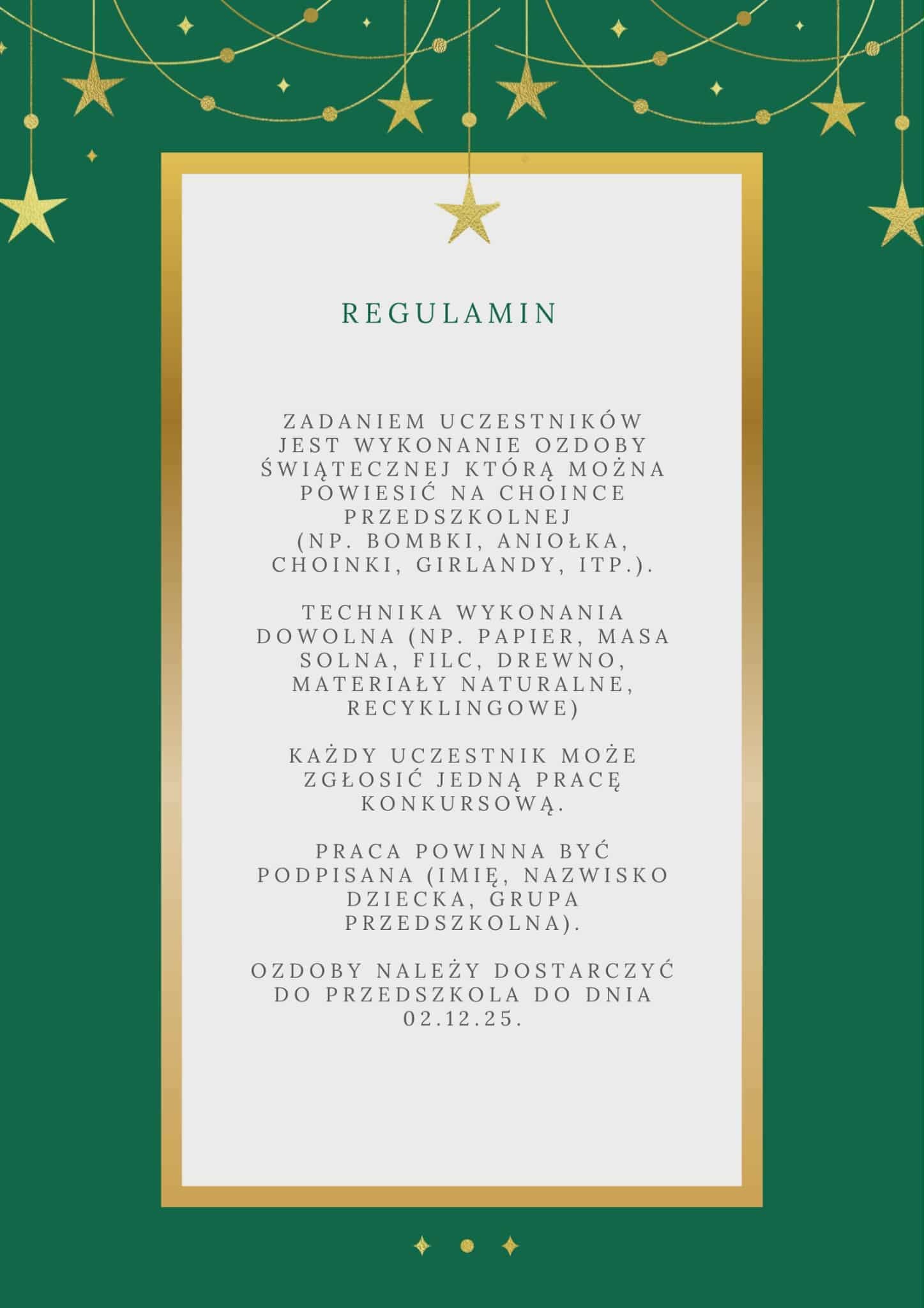 REGULAMIN

ZADANIEM UCZESTNIKÓW JEST WYKONANIE OZDOBY ŚWIĄTECZNEJ KTÓRĄ MOŻNA POWIESIĆ NA CHOINCE PRZEDSZKOLNEJ (NP. BOMBKI, ANIOŁKA, CHOINKI, GIRLANDY, ITP.).

TECHNIKA WYKONANIA DOWOLNA (NP. PAPIER, MASA SOLNA, FILC, DREWNO, MATERIAŁY NATURALNE, RECYKLINGOWE)

KAŻDY UCZESTNIK MOŻE ZGŁOSIĆ JEDNĄ PRACĘ KONKURSOWĄ.

PRACA POWINNA BYĆ PODPISANA (IMIĘ, NAZWISKO DZIECKA, GRUPA PRZEDSZKOLNA).

OZDOBY NALEŻY DOSTARCZYĆ DO PRZEDSZKOLA DO DNIA 02.12.25.